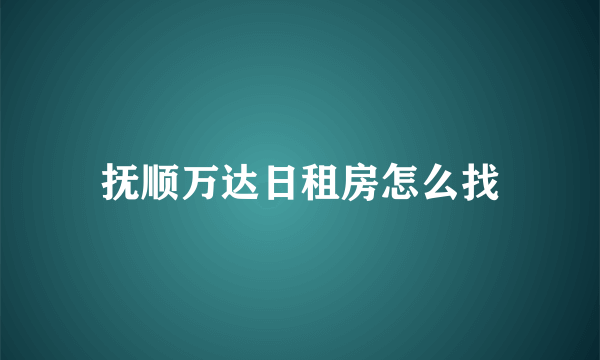 抚顺万达日租房怎么找